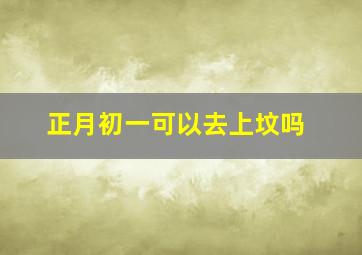 正月初一可以去上坟吗